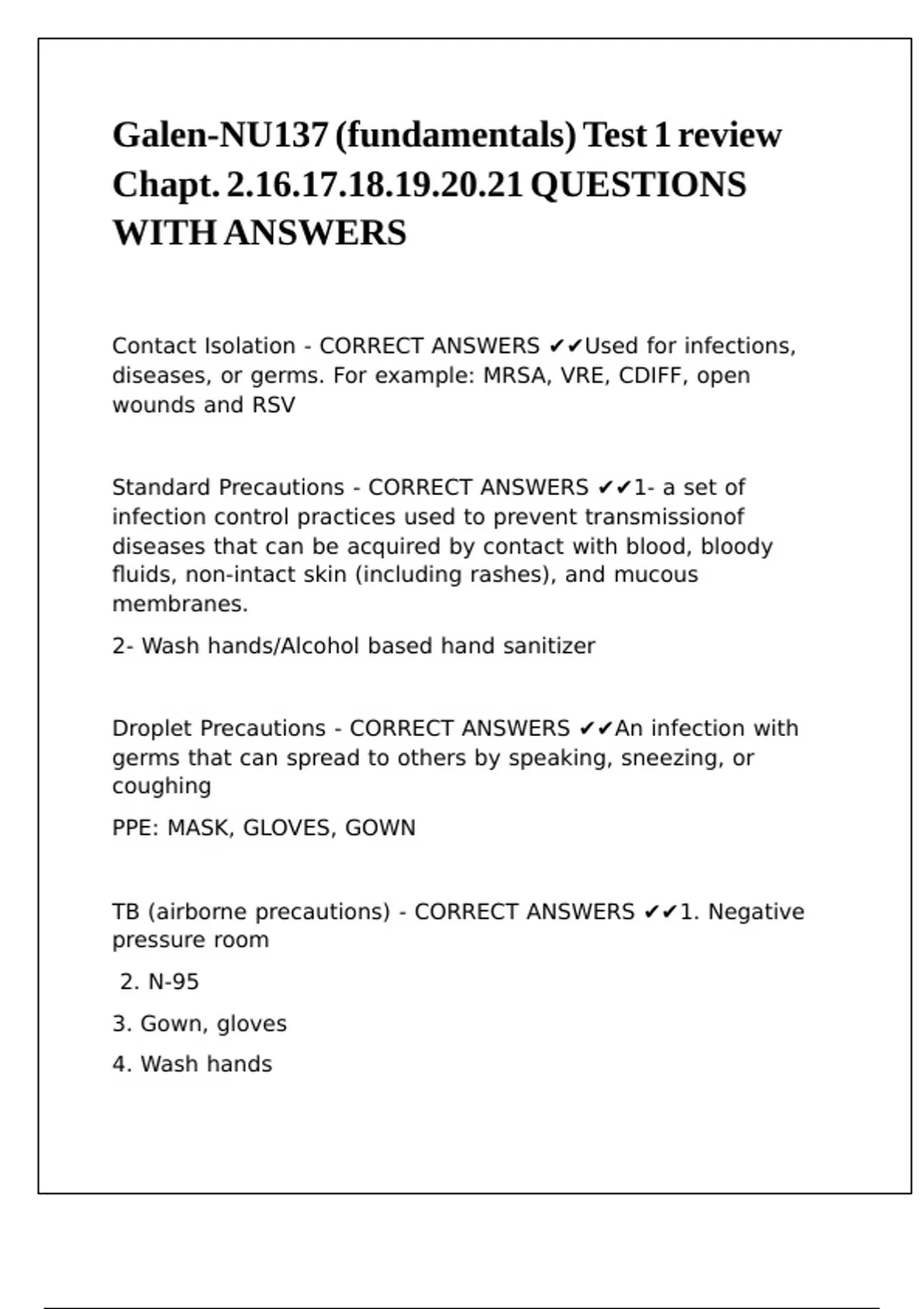 Galen-NU137 (fundamentals) Test 1 review Chapt. 2.16.17.18.19.20.21 QUESTIONS WITH ANSWERS

Contact Isolation - CORRECT ANSWERS ✔✔Used for infections, diseases, or germs. For example: MRSA, VRE, CDIFF, open wounds and RSV

Standard Precautions - CORRECT ANSWERS ✔✔1- a set of infection control practices used to prevent transmissionof diseases that can be acquired by contact with blood, bloody fluids, non-intact skin (including rashes), and mucous membranes.

2- Wash hands/Alcohol based hand sanitizer

Droplet Precautions - CORRECT ANSWERS ✔✔An infection with germs that can spread to others by speaking, sneezing, or coughing

PPE: MASK, GLOVES, GOWN

TB (airborne precautions) - CORRECT ANSWERS ✔✔1. Negative pressure room

2. N-95

3. Gown, gloves

4. Wash hands